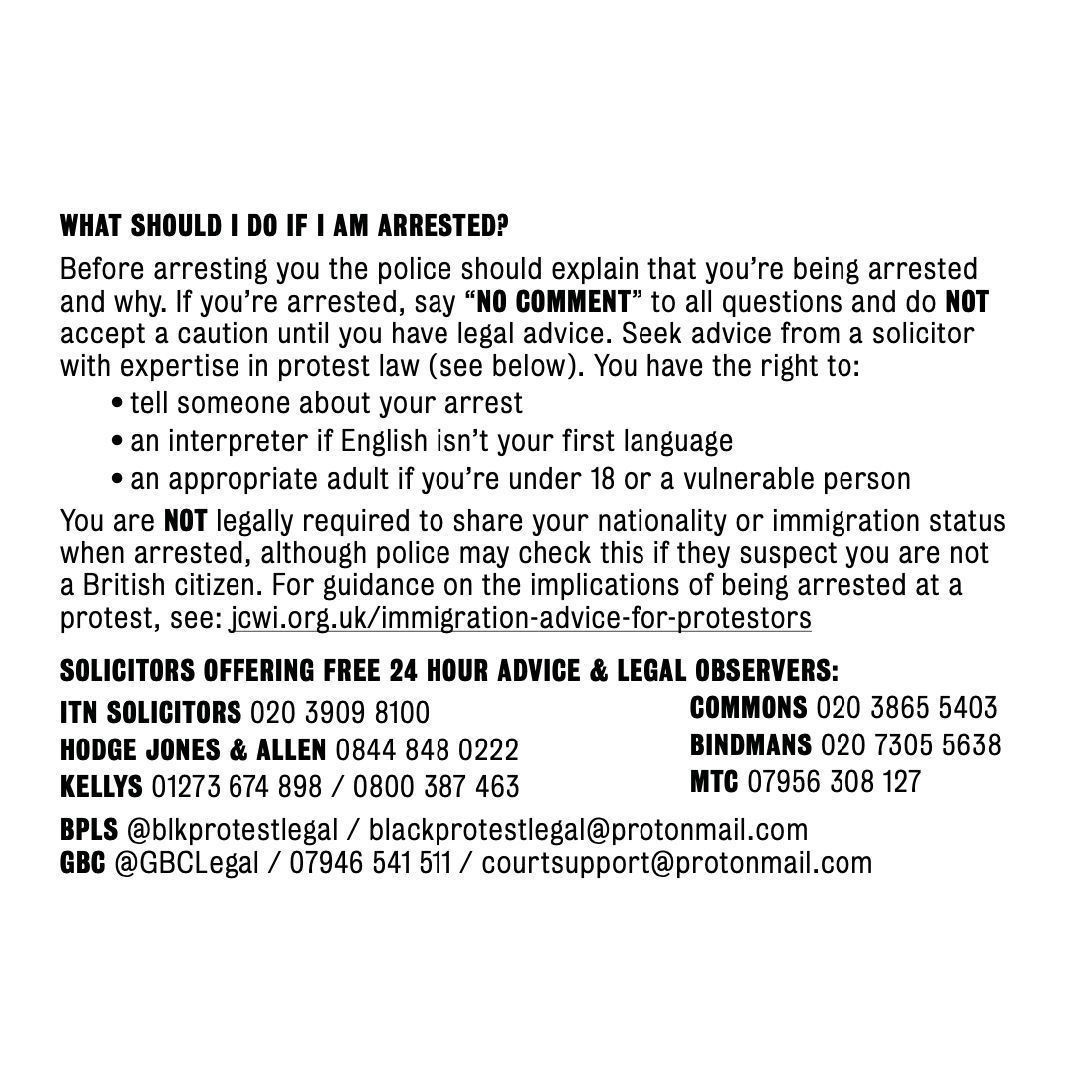 WHAT SHOULD I DO IF I AM ARRESTED?

Before arresting you the police should explain that you're being arrested and why. If you're arrested, say "NO COMMENT" to all questions and do NOT accept a caution until you have legal advice. Seek advice from a solicitor with expertise in protest law (see below). You have the right to:

• tell someone about your arrest
• an interpreter if English isn't your first language
• an appropriate adult if you're under 18 or a vulnerable person

You are NOT legally required to share your nationality or immigration status when arrested, although police may check this if they suspect you are not a British citizen. For guidance on the implications of being arrested at a protest, see: jcwi.org.uk/immigration-advice-for-protestors

SOLICITORS OFFERING FREE 24 HOUR ADVICE & LEGAL OBSERVERS:

ITN SOLICITORS 020 3909 8100
HODGE JONES & ALLEN 0844 848 0222
KELLYS 01273 674 898 / 0800 387 463

COMMONS 020 3865 5403
BINDMANS 020 7305 5638
MTC 07956 308 127

BPLS @blkprotestlegal / blackprotestlegal@protonmail.com
GBC @GBCLegal / 07946 541 511 / courtsupport@protonmail.com